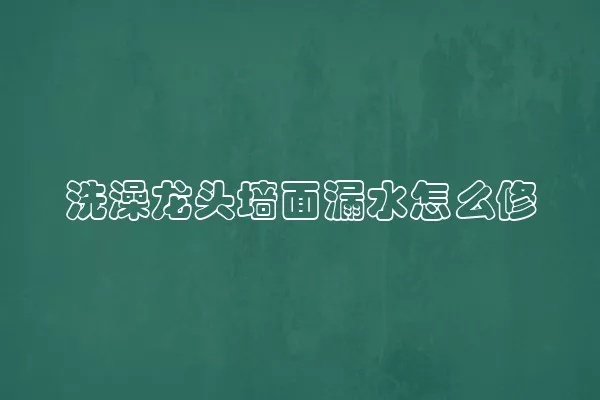 洗澡龙头墙面漏水怎么修